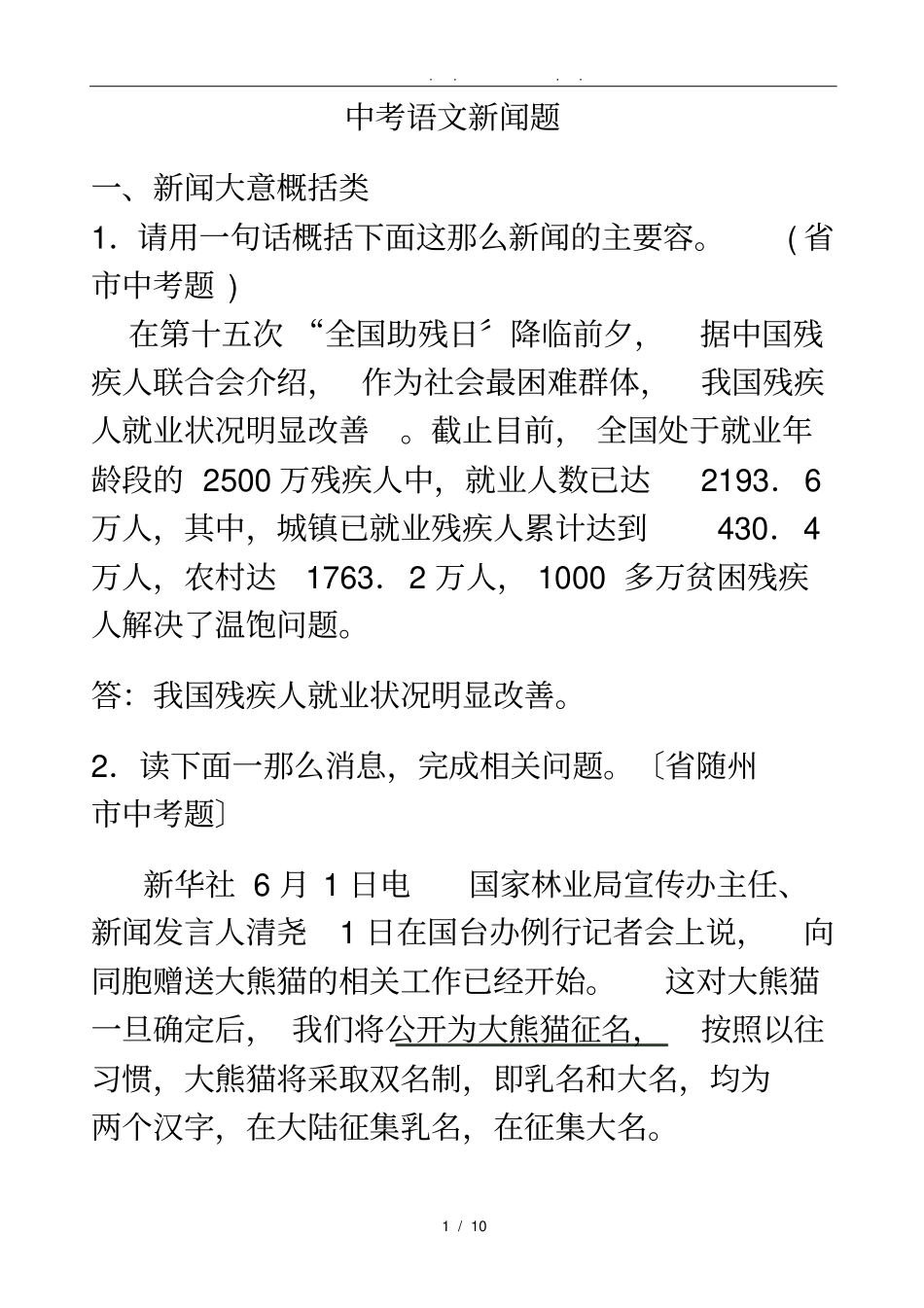 . .          . .

中考语文新闻题

一、新闻大意概括类

1．请用一句话概括下面这那么新闻的主要容。（省市中考题）

在第十五次“全国助残日”降临前夕，据中国残疾人联合会介绍，作为社会最困难群体，我国残疾人就业状况明显改善。截止目前，全国处于就业年龄段的 2500 万残疾人中，就业人数已达 2193．6 万人，其中，城镇已就业残疾人累计达到 430．4 万人，农村达 1763．2 万人，1000 多万贫困残疾人解决了温饱问题。

答：我国残疾人就业状况明显改善。

2．读下面一那么消息，完成相关问题。〔省随州市中考题〕

新华社 6 月 1 日电 国家林业局宣传办主任、新闻发言人清尧 1 日在国台办例行记者会上说，向同胞赠送大熊猫的相关工作已经开始。这对大熊猫一旦确定后，我们将公开为大熊猫征名，按照以往习惯，大熊猫将采取双名制，即乳名和大名，均为两个汉字，在大陆征集乳名，在征集大名。

1 / 10